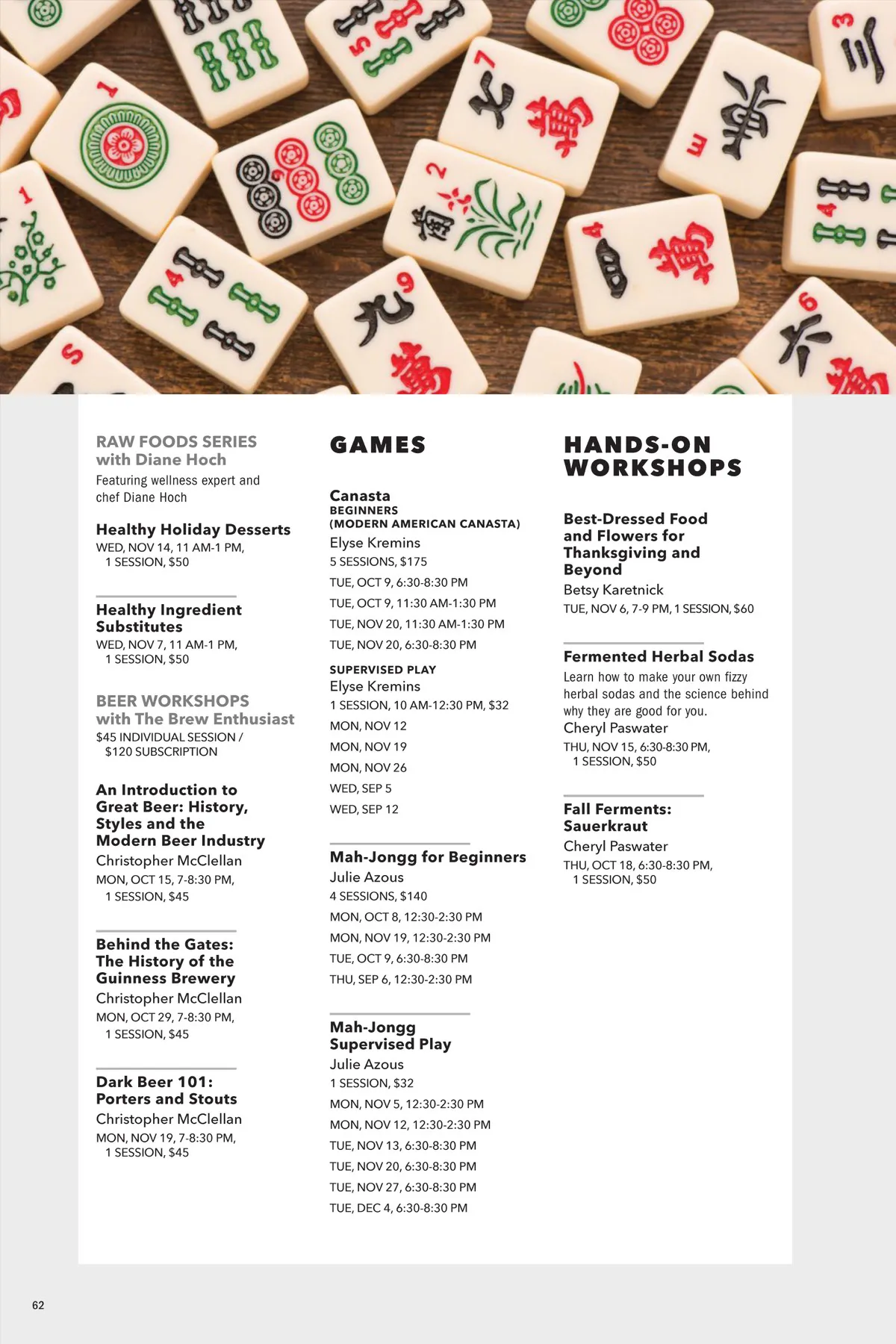 RAW FOODS SERIES
with Diane Hoch
Featuring wellness expert and chef Diane Hoch

Healthy Holiday Desserts
WED, NOV 14, 11 AM-1 PM, 1 SESSION, $50

Healthy Ingredient Substitutes
WED, NOV 7, 11 AM-1 PM, 1 SESSION, $50

BEER WORKSHOPS
with The Brew Enthusiast
$45 INDIVIDUAL SESSION / $120 SUBSCRIPTION

An Introduction to Great Beer: History, Styles and the Modern Beer Industry
Christopher McClellan
MON, OCT 15, 7-8:30 PM, 1 SESSION, $45

Behind the Gates: The History of the Guinness Brewery
Christopher McClellan
MON, OCT 29, 7-8:30 PM, 1 SESSION, $45

Dark Beer 101: Porters and Stouts
Christopher McClellan
MON, NOV 19, 7-8:30 PM, 1 SESSION, $45

GAMES

Canasta
BEGINNERS
(MODERN AMERICAN CANASTA)
Elyse Kremins
5 SESSIONS, $175
TUE, OCT 9, 6:30-8:30 PM
TUE, OCT 9, 11:30 AM-1:30 PM
TUE, NOV 20, 11:30 AM-1:30 PM
TUE, NOV 20, 6:30-8:30 PM

SUPERVISED PLAY
Elyse Kremins
1 SESSION, 10 AM-12:30 PM, $32
MON, NOV 12
MON, NOV 19
MON, NOV 26
WED, SEP 5
WED, SEP 12

Mah-Jongg for Beginners
Julie Azous
4 SESSIONS, $140
MON, OCT 8, 12:30-2:30 PM
MON, NOV 19, 12:30-2:30 PM
TUE, OCT 9, 6:30-8:30 PM
THU, SEP 6, 12:30-2:30 PM

Mah-Jongg Supervised Play
Julie Azous
1 SESSION, $32
MON, NOV 5, 12:30-2:30 PM
MON, NOV 12, 12:30-2:30 PM
TUE, NOV 13, 6:30-8:30 PM
TUE, NOV 20, 6:30-8:30 PM
TUE, NOV 27, 6:30-8:30 PM
TUE, DEC 4, 6:30-8:30 PM

HANDS-ON WORKSHOPS

Best-Dressed Food and Flowers for Thanksgiving and Beyond
Betsy Karetnick
TUE, NOV 6, 7-9 PM, 1 SESSION, $60

Fermented Herbal Sodas
Learn how to make your own fizzy herbal sodas and the science behind why they are good for you.
Cheryl Paswater
THU, NOV 15, 6:30-8:30 PM, 1 SESSION, $50

Fall Ferments: Sauerkraut
Cheryl Paswater
THU, OCT 18, 6:30-8:30 PM, 1 SESSION, $50

62